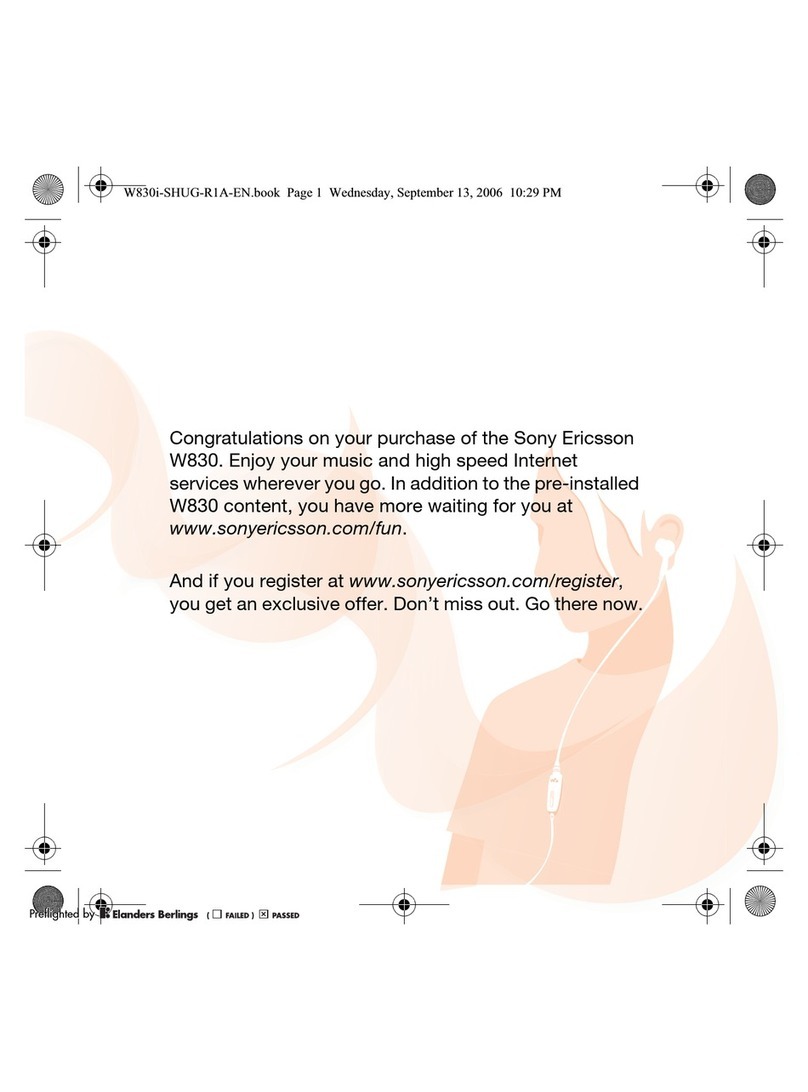 W830i-SHUG-R1A-EN.book Page 1 Wednesday, September 13, 2006 10:29 PM

Congratulations on your purchase of the Sony Ericsson W830. Enjoy your music and high speed Internet services wherever you go. In addition to the pre-installed W830 content, you have more waiting for you at www.sonyericsson.com/fun.

And if you register at www.sonyericsson.com/register, you get an exclusive offer. Don't miss out. Go there now.

Preflighted by Elanders Berlings ( ☐ FAILED ) ☒ PASSED